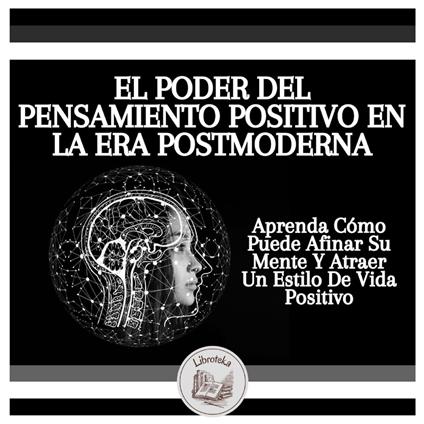 EL PODER DEL PENSAMIENTO POSITIVO EN LA ERA POSTMODERNA

Aprenda Cómo Puede Afinar Su Mente Y Atraer Un Estilo De Vida Positivo

Libroteka